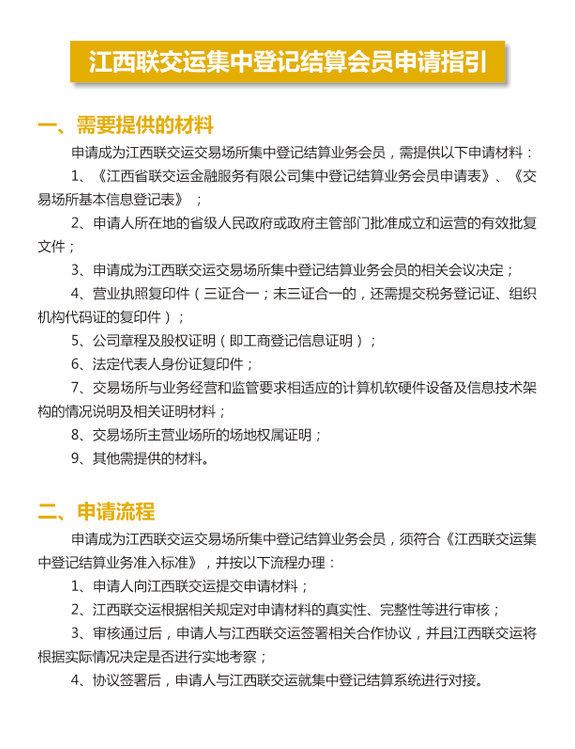 江西联交运集中登记结算会员申请指引

一、需要提供的材料

申请成为江西联交运交易场所集中登记结算业务会员，需提供以下申请材料：

1、《江西省联交运金融服务有限公司集中登记结算业务会员申请表》、《交易场所基本信息登记表》；

2、申请人所在地的省级人民政府或政府主管部门批准成立和运营的有效批复文件；

3、申请成为江西联交运交易场所集中登记结算业务会员的相关会议决定；

4、营业执照复印件（三证合一；未三证合一的，还需提交税务登记证、组织机构代码证的复印件）；

5、公司章程及股权证明（即工商登记信息证明）；

6、法定代表人身份证复印件；

7、交易场所与业务经营和监管要求相适应的计算机软硬件设备及信息技术架构的情况说明及相关证明材料；

8、交易场所主营业场所的场地权属证明；

9、其他需提供的材料。

二、申请流程

申请成为江西联交运交易场所集中登记结算业务会员，须符合《江西联交运集中登记结算业务准入标准》，并按以下流程办理：

1、申请人向江西联交运提交申请材料；

2、江西联交运根据相关规定对申请材料的真实性、完整性等进行审核；

3、审核通过后，申请人与江西联交运签署相关合作协议，并且江西联交运将根据实际情况决定是否进行实地考察；

4、协议签署后，申请人与江西联交运就集中登记结算系统进行对接。